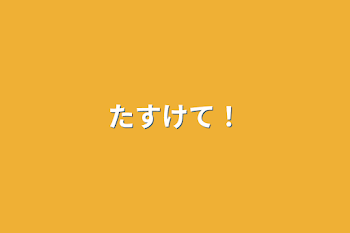 たすけて！